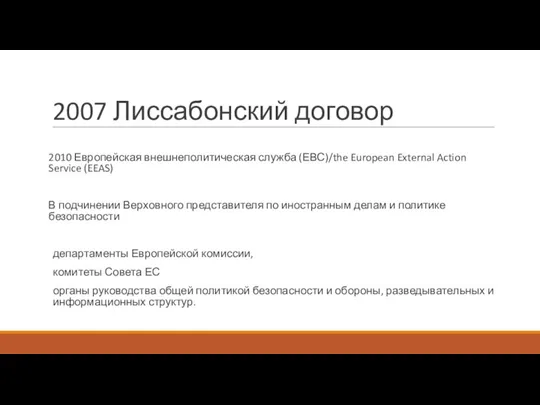 2007 Лиссабонский договор

2010 Европейская внешнеполитическая служба (ЕВС)/the European External Action Service (EEAS)

В подчинении Верховного представителя по иностранным делам и политике безопасности

департаменты Европейской комиссии,

комитеты Совета ЕС

органы руководства общей политикой безопасности и обороны, разведывательных и информационных структур.